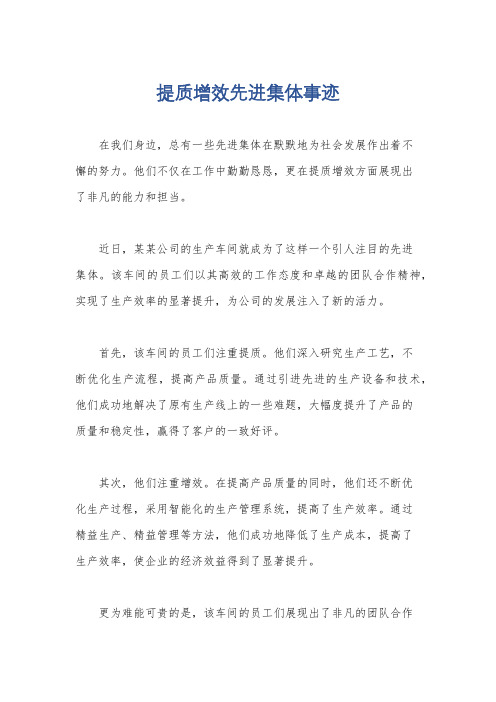 提质增效先进集体事迹

在我们身边，总有一些先进集体在默默地为社会发展作出着不懈的努力。他们不仅在工作中勤勤恳恳，更在提质增效方面展现出了非凡的能力和担当。

近日，某某公司的生产车间就成为了这样一个引人注目的先进集体。该车间的员工们以其高效的工作态度和卓越的团队合作精神，实现了生产效率的显著提升，为公司的发展注入了新的活力。

首先，该车间的员工们注重提质。他们深入研究生产工艺，不断优化生产流程，提高产品质量。通过引进先进的生产设备和技术，他们成功地解决了原有生产线上的一些难题，大幅度提升了产品的质量和稳定性，赢得了客户的一致好评。

其次，他们注重增效。在提高产品质量的同时，他们还不断优化生产过程，采用智能化的生产管理系统，提高了生产效率。通过精益生产、精益管理等方法，他们成功地降低了生产成本，提高了生产效率，使企业的经济效益得到了显著提升。

更为难能可贵的是，该车间的员工们展现出了非凡的团队合作